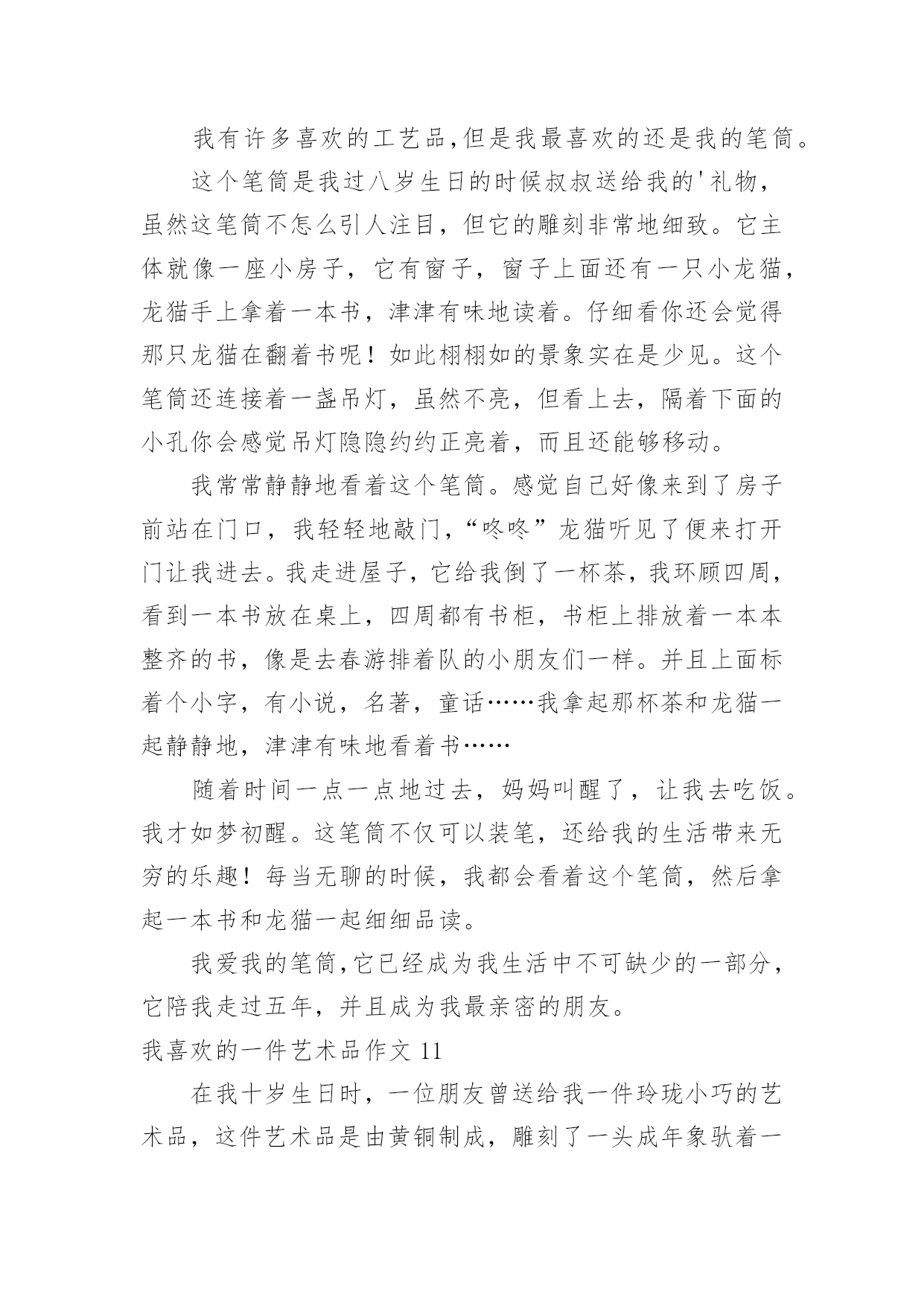 我有许多喜欢的工艺品,但是我最喜欢的还是我的笔筒。

这个笔筒是我过八岁生日的时候叔叔送给我的'礼物，虽然这笔筒不怎么引人注目，但它的雕刻非常地细致。它主体就像一座小房子，它有窗子，窗子上面还有一只小龙猫，龙猫手上拿着一本书，津津有味地读着。仔细看你还会觉得那只龙猫在翻着书呢！如此栩栩如的景象实在是少见。这个笔筒还连接着一盏吊灯，虽然不亮，但看上去，隔着下面的小孔你会感觉吊灯隐隐约约正亮着，而且还能够移动。

我常常静静地看着这个笔筒。感觉自己好像来到了房子前站在门口，我轻轻地敲门,“咚咚”龙猫听见了便来打开门让我进去。我走进屋子，它给我倒了一杯茶，我环顾四周，看到一本书放在桌上，四周都有书柜，书柜上排放着一本本整齐的书，像是去春游排着队的小朋友们一样。并且上面标着个小字，有小说，名著，童话……我拿起那杯茶和龙猫一起静静地，津津有味地看着书……

随着时间一点一点地过去，妈妈叫醒了，让我去吃饭。我才如梦初醒。这笔筒不仅可以装笔，还给我的生活带来无穷的乐趣！每当无聊的时候，我都会看着这个笔筒，然后拿起一本书和龙猫一起细细品读。

我爱我的笔筒,它已经成为我生活中不可缺少的一部分，它陪我走过五年，并且成为我最亲密的朋友。

我喜欢的一件艺术品作文 11

在我十岁生日时，一位朋友曾送给我一件玲珑小巧的艺术品，这件艺术品是由黄铜制成，雕刻了一头成年象驮着一